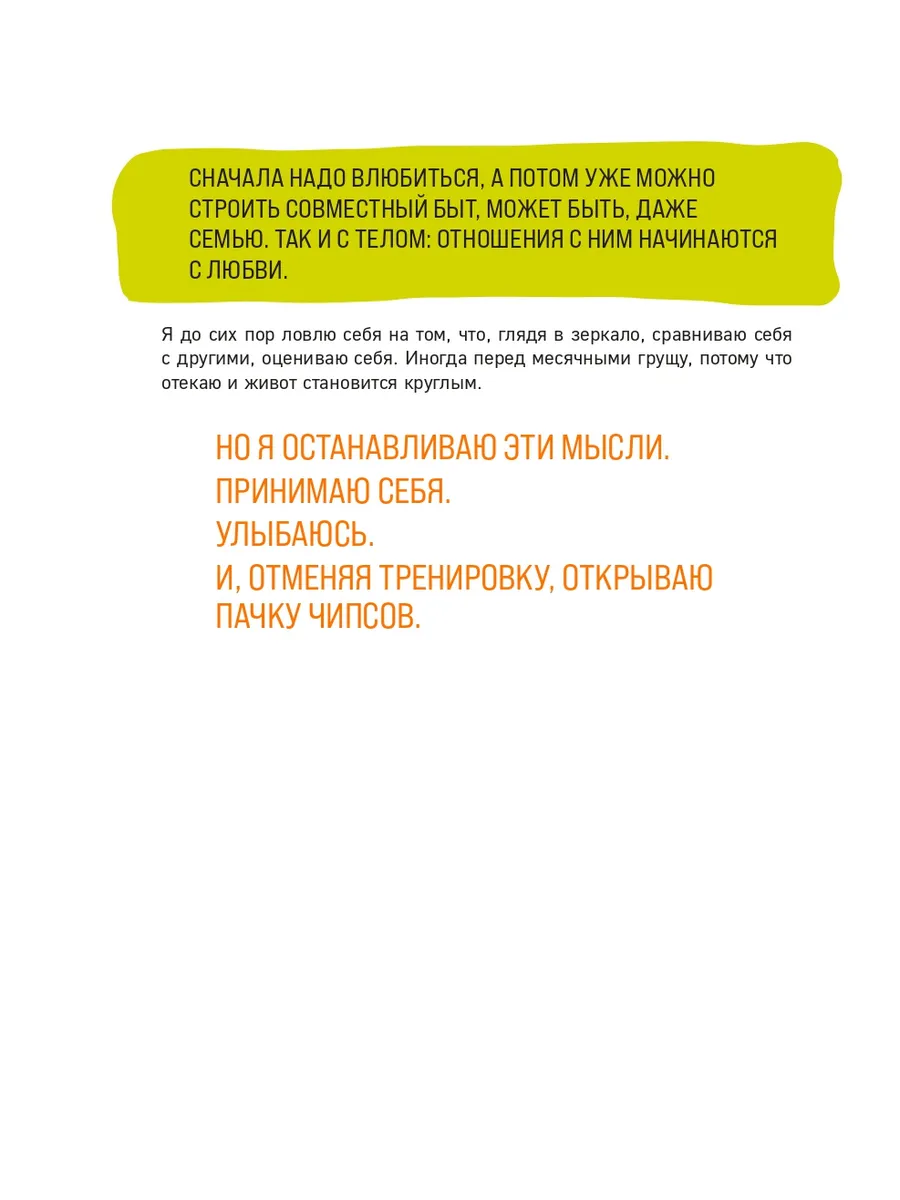 СНАЧАЛА НАДО ВЛЮБИТЬСЯ, А ПОТОМ УЖЕ МОЖНО СТРОИТЬ СОВМЕСТНЫЙ БЫТ, МОЖЕТ БЫТЬ, ДАЖЕ СЕМЬЮ. ТАК И С ТЕЛОМ: ОТНОШЕНИЯ С НИМ НАЧИНАЮТСЯ С ЛЮБВИ.

Я до сих пор ловлю себя на том, что, глядя в зеркало, сравниваю себя с другими, оцениваю себя. Иногда перед месячными грущу, потому что отекаю и живот становится круглым.

НО Я ОСТАНАВЛИВАЮ ЭТИ МЫСЛИ.
ПРИНИМАЮ СЕБЯ.
УЛЫБАЮСЬ.
И, ОТМЕНЯЯ ТРЕНИРОВКУ, ОТКРЫВАЮ ПАЧКУ ЧИПСОВ.